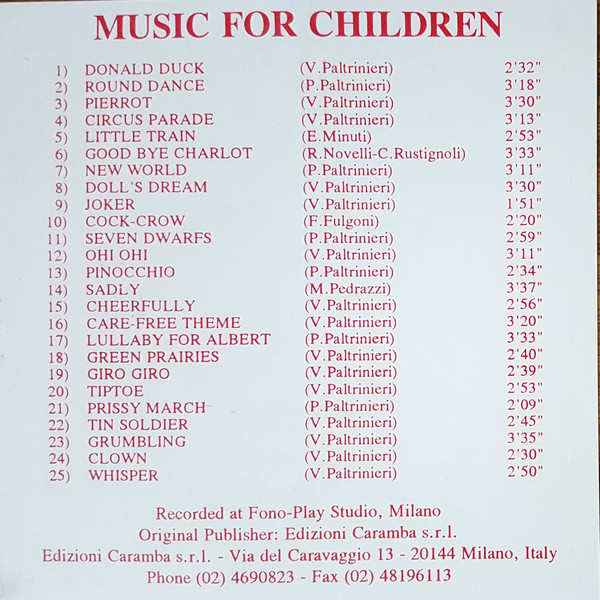 MUSIC FOR CHILDREN

| | | | |
|---|---|---|---|
| 1) | DONALD DUCK | (V.Paltrinieri) | 2'32" |
| 2) | ROUND DANCE | (P.Paltrinieri) | 3'18" |
| 3) | PIERROT | (V.Paltrinieri) | 3'30" |
| 4) | CIRCUS PARADE | (V.Paltrinieri) | 3'13" |
| 5) | LITTLE TRAIN | (E.Minuti) | 2'53" |
| 6) | GOOD BYE CHARLOT | (R.Novelli-C.Rustignoli) | 3'33" |
| 7) | NEW WORLD | (P.Paltrinieri) | 3'11" |
| 8) | DOLL'S DREAM | (V.Paltrinieri) | 3'30" |
| 9) | JOKER | (V.Paltrinieri) | 1'51" |
| 10) | COCK-CROW | (F.Fulgoni) | 2'20" |
| 11) | SEVEN DWARFS | (P.Paltrinieri) | 2'59" |
| 12) | OHI OHI | (V.Paltrinieri) | 3'11" |
| 13) | PINOCCHIO | (P.Paltrinieri) | 2'34" |
| 14) | SADLY | (M.Pedrazzi) | 3'37" |
| 15) | CHEERFULLY | (V.Paltrinieri) | 2'56" |
| 16) | CARE-FREE THEME | (V.Paltrinieri) | 3'20" |
| 17) | LULLABY FOR ALBERT | (P.Paltrinieri) | 3'33" |
| 18) | GREEN PRAIRIES | (V.Paltrinieri) | 2'40" |
| 19) | GIRO GIRO | (V.Paltrinieri) | 2'39" |
| 20) | TIPTOE | (V.Paltrinieri) | 2'53" |
| 21) | PRISSY MARCH | (P.Paltrinieri) | 2'09" |
| 22) | TIN SOLDIER | (V.Paltrinieri) | 2'45" |
| 23) | GRUMBLING | (V.Paltrinieri) | 3'35" |
| 24) | CLOWN | (V.Paltrinieri) | 2'30" |
| 25) | WHISPER | (V.Paltrinieri) | 2'50" |

Recorded at Fono-Play Studio, Milano
Original Publisher: Edizioni Caramba s.r.l.
Edizioni Caramba s.r.l. - Via del Caravaggio 13 - 20144 Milano, Italy
Phone (02) 4690823 - Fax (02) 48196113